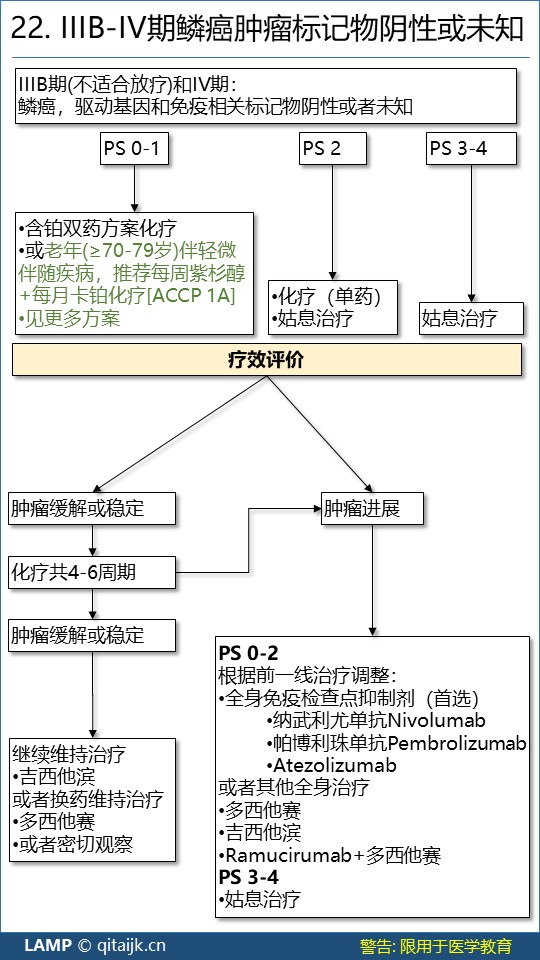 22. IIIB-IV期鳞癌肿瘤标记物阴性或未知

IIIB期(不适合放疗)和IV期：
鳞癌，驱动基因和免疫相关标记物阴性或者未知

PS 0-1

PS 2

PS 3-4

•含铂双药方案化疗
•或老年(≥70-79岁)伴轻微伴随疾病，推荐每周紫杉醇+每月卡铂化疗[ACCP 1A]
•见更多方案

•化疗（单药）
•姑息治疗

姑息治疗

疗效评价

肿瘤缓解或稳定

肿瘤进展

化疗共4-6周期

肿瘤缓解或稳定

继续维持治疗
•吉西他滨
或者换药维持治疗
•多西他赛
•或者密切观察

PS 0-2
根据前一线治疗调整：
•全身免疫检查点抑制剂（首选）
•纳武利尤单抗Nivolumab
•帕博利珠单抗Pembrolizumab
•Atezolizumab
或者其他全身治疗
•多西他赛
•吉西他滨
•Ramucirumab+多西他赛
PS 3-4
•姑息治疗

LAMP © qitaijk.cn

警告: 限用于医学教育